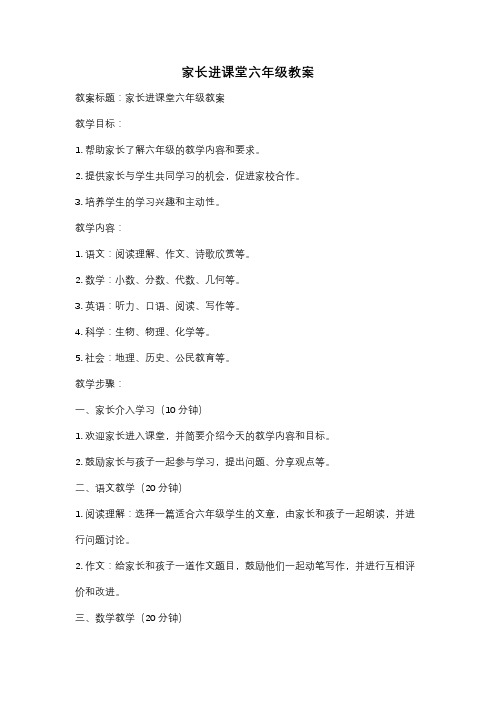 家长进课堂六年级教案

教案标题：家长进课堂六年级教案

教学目标：

1. 帮助家长了解六年级的教学内容和要求。

2. 提供家长与学生共同学习的机会，促进家校合作。

3. 培养学生的学习兴趣和主动性。

教学内容：

1. 语文：阅读理解、作文、诗歌欣赏等。

2. 数学：小数、分数、代数、几何等。

3. 英语：听力、口语、阅读、写作等。

4. 科学：生物、物理、化学等。

5. 社会：地理、历史、公民教育等。

教学步骤：

一、家长介入学习（10 分钟）

1. 欢迎家长进入课堂，并简要介绍今天的教学内容和目标。

2. 鼓励家长与孩子一起参与学习，提出问题、分享观点等。

二、语文教学（20 分钟）

1. 阅读理解：选择一篇适合六年级学生的文章，由家长和孩子一起朗读，并进行问题讨论。

2. 作文：给家长和孩子一道作文题目，鼓励他们一起动笔写作，并进行互相评价和改进。

三、数学教学（20 分钟）